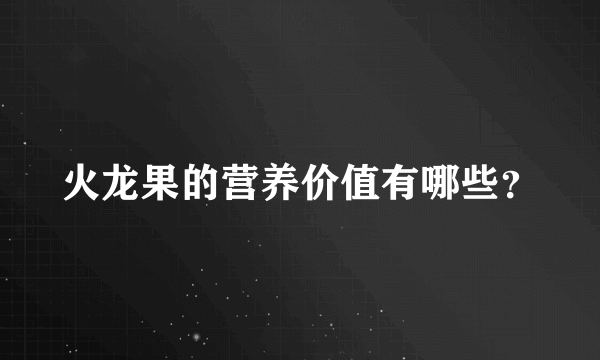 火龙果的营养价值有哪些？